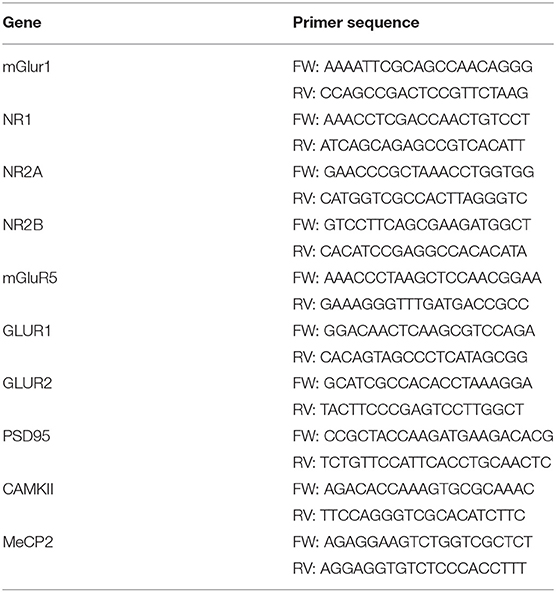 | Gene | Primer sequence |
|---|---|
| mGlur1 | FW: AAAATTCGCAGCCAACAGGG |
| | RV: CCAGCCGACTCCGTTCTAAG |
| NR1 | FW: AAACCTCGACCAACTGTCCT |
| | RV: ATCAGCAGAGCCGTCACATT |
| NR2A | FW: GAACCCGCTAAACCTGGTGG |
| | RV: CATGGTCGCCACTTAGGGTC |
| NR2B | FW: GTCCTTCAGCGAAGATGGCT |
| | RV: CACATCCGAGGCCACACATA |
| mGluR5 | FW: AAACCCTAAGCTCCAACGGAA |
| | RV: GAAAGGGTTTGATGACCGCC |
| GLUR1 | FW: GGACAACTCAAGCGTCCAGA |
| | RV: CACAGTAGCCCTCATAGCGG |
| GLUR2 | FW: GCATCGCCACACCTAAAGGA |
| | RV: TACTTCCCGAGTCCTTGGCT |
| PSD95 | FW: CCGCTACCAAGATGAAGACACG |
| | RV: TCTGTTCCATTCACCTGCAACTC |
| CAMKII | FW: AGACACCAAAGTGCGCAAAC |
| | RV: TTCCAGGGTCGCACATCTTC |
| MeCP2 | FW: AGAGGAAGTCTGGTCGCTCT |
| | RV: AGGAGGTGTCTCCCACCTTT |